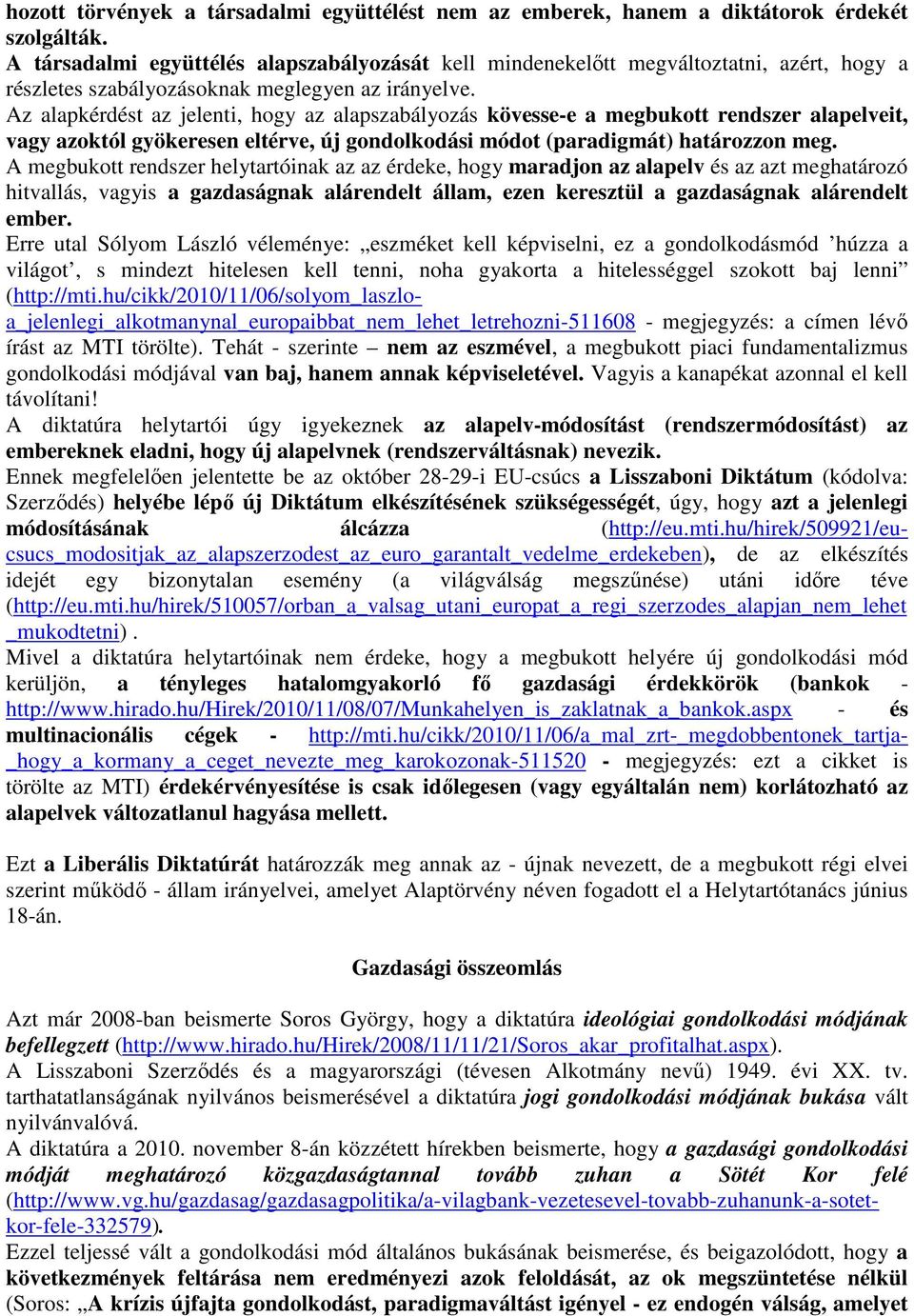 hozott törvények a társadalmi együttélést nem az emberek, hanem a diktátorok érdekét szolgálták.
A társadalmi együttélés alapszabályozását kell mindenekelőtt megváltoztatni, azért, hogy a részletes szabályozásoknak meglegyen az irányelve.
Az alapkérdést az jelenti, hogy az alapszabályozás kövesse-e a megbukott rendszer alapelveit, vagy azoktól gyökeresen eltérve, új gondolkodási módot (paradigmát) határozzon meg.
A megbukott rendszer helytartóinak az az érdeke, hogy maradjon az alapelv és az azt meghatározó hitvallás, vagyis a gazdaságnak alárendelt állam, ezen keresztül a gazdaságnak alárendelt ember.
Erre utal Sólyom László véleménye: „eszméket kell képviselni, ez a gondolkodásmód ’húzza a világot’, s mindezt hitelesen kell tenni, noha gyakorta a hitelességgel szokott baj lenni” (http://mti.hu/cikk/2010/11/06/solyom_laszlo-a_jelenlegi_alkotmanynal_europaibbat_nem_lehet_letrehozni-511608 - megjegyzés: a címen lévő írást az MTI törölte). Tehát - szerinte – nem az eszmével, a megbukott piaci fundamentalizmus gondolkodási módjával van baj, hanem annak képviseletével. Vagyis a kanapékat azonnal el kell távolítani!
A diktatúra helytartói úgy igyekeznek az alapelv-módosítást (rendszermódosítást) az embereknek eladni, hogy új alapelvnek (rendszerváltásnak) nevezik.
Ennek megfelelően jelentette be az október 28-29-i EU-csúcs a Lisszaboni Diktátum (kódolva: Szerződés) helyébe lépő új Diktátum elkészítésének szükségességét, úgy, hogy azt a jelenlegi módosításának álcázza (http://eu.mti.hu/hirek/509921/eu-csucs_modositjak_az_alapszerzodest_az_euro_garantalt_vedelme_erdekeben), de az elkészítés idejét egy bizonytalan esemény (a világválság megszűnése) utáni időre téve (http://eu.mti.hu/hirek/510057/orban_a_valsag_utani_europat_a_regi_szerzodes_alapjan_nem_lehet_mukodtetni) .
Mivel a diktatúra helytartóinak nem érdeke, hogy a megbukott helyére új gondolkodási mód kerüljön, a tényleges hatalomgyakorló fő gazdasági érdekkörök (bankok - http://www.hirado.hu/Hirek/2010/11/08/07/Munkahelyen_is_zaklatnak_a_bankok.aspx - és multinacionális cégek - http://mti.hu/cikk/2010/11/06/a_mal_zrt-_megdobbentonek_tartja-_hogy_a_kormany_a_ceget_nevezte_meg_karokozonak-511520 - megjegyzés: ezt a cikket is törölte az MTI) érdekérvényesítése is csak időlegesen (vagy egyáltalán nem) korlátozható az alapelvek változatlanul hagyása mellett.

Ezt a Liberális Diktatúrát határozzák meg annak az - újnak nevezett, de a megbukott régi elvei szerint működő - állam irányelvei, amelyet Alaptörvény néven fogadott el a Helytartótanács június 18-án.

Gazdasági összeomlás

Azt már 2008-ban beismerte Soros György, hogy a diktatúra ideológiai gondolkodási módjának befellegzett (http://www.hirado.hu/Hirek/2008/11/11/21/Soros_akar_profitalhat.aspx).
A Lisszaboni Szerződés és a magyarországi (tévesen Alkotmány nevű) 1949. évi XX. tv. tarthatatlanságának nyilvános beismerésével a diktatúra jogi gondolkodási módjának bukása vált nyilvánvalóvá.
A diktatúra a 2010. november 8-án közzétett hírekben beismerte, hogy a gazdasági gondolkodási módját meghatározó közgazdaságtannal tovább zuhan a Sötét Kor felé (http://www.vg.hu/gazdasag/gazdasagpolitika/a-vilagbank-vezetesevel-tovabb-zuhanunk-a-sotet-kor-fele-332579).
Ezzel teljessé vált a gondolkodási mód általános bukásának beismerése, és beigazolódott, hogy a következmények feltárása nem eredményezi azok feloldását, az ok megszüntetése nélkül (Soros: „A krízis újfajta gondolkodást, paradigmaváltást igényel - ez endogén válság, amelyet